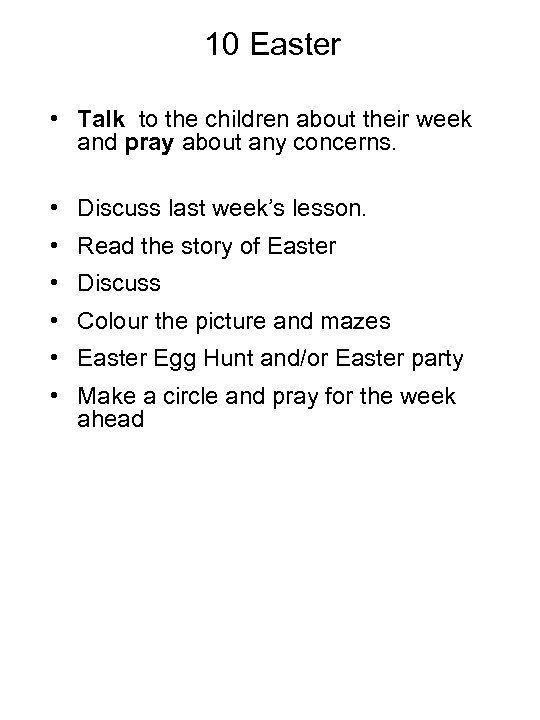 10 Easter

• Talk to the children about their week and pray about any concerns.

• Discuss last week's lesson.
• Read the story of Easter
• Discuss
• Colour the picture and mazes
• Easter Egg Hunt and/or Easter party
• Make a circle and pray for the week ahead